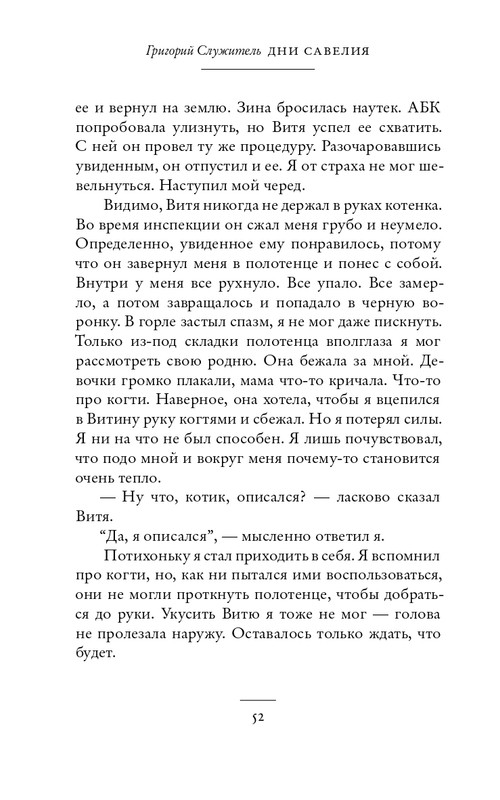 Григорий Служитель ДНИ САВЕЛИЯ

ее и вернул на землю. Зина бросилась наутек. АБК попробовала улизнуть, но Витя успел ее схватить. С ней он провел ту же процедуру. Разочаровавшись увиденным, он отпустил и ее. Я от страха не мог шевельнуться. Наступил мой черед.

Видимо, Витя никогда не держал в руках котенка. Во время инспекции он сжал меня грубо и неумело. Определенно, увиденное ему понравилось, потому что он завернул меня в полотенце и понес с собой. Внутри у меня все рухнуло. Все упало. Все замерло, а потом завращалось и попадало в черную воронку. В горле застыл спазм, я не мог даже пискнуть. Только из-под складки полотенца вполглаза я мог рассмотреть свою родню. Она бежала за мной. Девочки громко плакали, мама что-то кричала. Что-то про когти. Наверное, она хотела, чтобы я вцепился в Витину руку когтями и сбежал. Но я потерял силы. Я ни на что не был способен. Я лишь почувствовал, что подо мной и вокруг меня почему-то становится очень тепло.

— Ну что, котик, описался? — ласково сказал Витя.

“Да, я описался”, — мысленно ответил я.

Потихоньку я стал приходить в себя. Я вспомнил про когти, но, как ни пытался ими воспользоваться, они не могли проткнуть полотенце, чтобы добраться до руки. Укусить Витю я тоже не мог — голова не пролезала наружу. Оставалось только ждать, что будет.

52